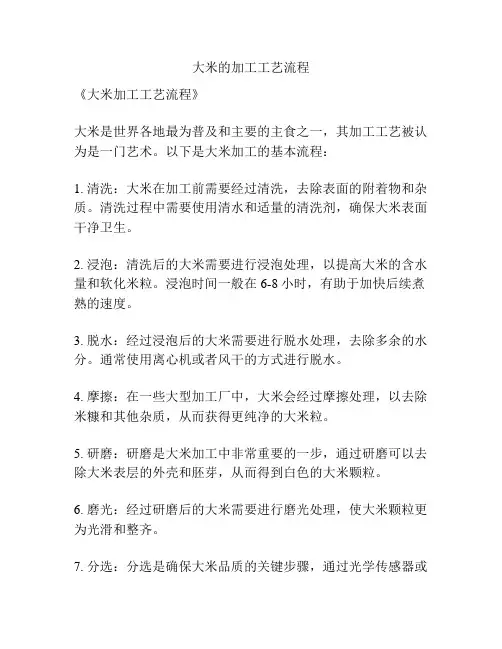 大米的加工工艺流程

《大米加工工艺流程》

大米是世界各地最为普及和主要的主食之一，其加工工艺被认为是一门艺术。以下是大米加工的基本流程：

1. 清洗：大米在加工前需要经过清洗，去除表面的附着物和杂质。清洗过程中需要使用清水和适量的清洗剂，确保大米表面干净卫生。

2. 浸泡：清洗后的大米需要进行浸泡处理，以提高大米的含水量和软化米粒。浸泡时间一般在 6-8 小时，有助于加快后续煮熟的速度。

3. 脱水：经过浸泡后的大米需要进行脱水处理，去除多余的水分。通常使用离心机或者风干的方式进行脱水。

4. 摩擦：在一些大型加工厂中，大米会经过摩擦处理，以去除米糠和其他杂质，从而获得更纯净的大米粒。

5. 研磨：研磨是大米加工中非常重要的一步，通过研磨可以去除大米表层的外壳和胚芽，从而得到白色的大米颗粒。

6. 磨光：经过研磨后的大米需要进行磨光处理，使大米颗粒更为光滑和整齐。

7. 分选：分选是确保大米品质的关键步骤，通过光学传感器或